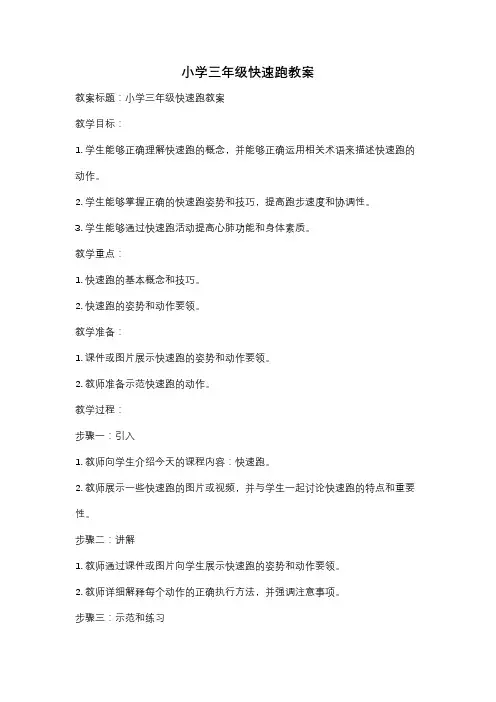 小学三年级快速跑教案

教案标题：小学三年级快速跑教案

教学目标：

1. 学生能够正确理解快速跑的概念，并能够正确运用相关术语来描述快速跑的动作。

2. 学生能够掌握正确的快速跑姿势和技巧，提高跑步速度和协调性。

3. 学生能够通过快速跑活动提高心肺功能和身体素质。

教学重点：

1. 快速跑的基本概念和技巧。

2. 快速跑的姿势和动作要领。

教学准备：

1. 课件或图片展示快速跑的姿势和动作要领。

2. 教师准备示范快速跑的动作。

教学过程：

步骤一：引入

1. 教师向学生介绍今天的课程内容：快速跑。

2. 教师展示一些快速跑的图片或视频，并与学生一起讨论快速跑的特点和重要性。

步骤二：讲解

1. 教师通过课件或图片向学生展示快速跑的姿势和动作要领。

2. 教师详细解释每个动作的正确执行方法，并强调注意事项。

步骤三：示范和练习